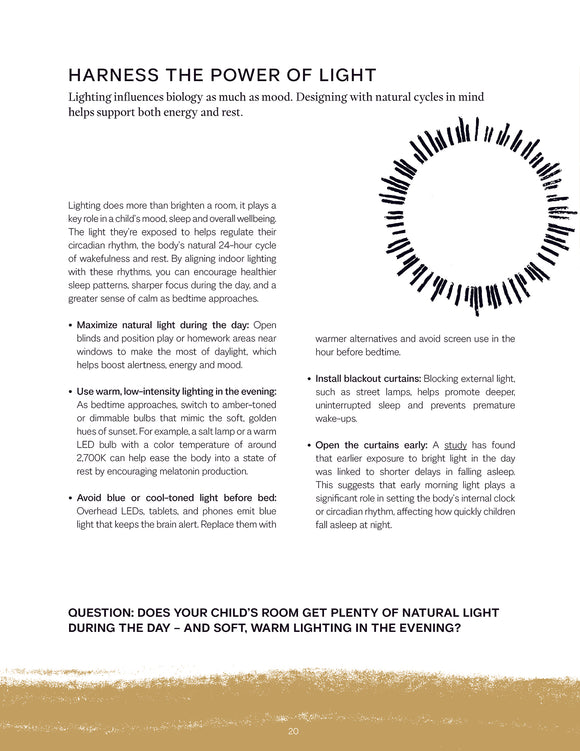 HARNESS THE POWER OF LIGHT

Lighting influences biology as much as mood. Designing with natural cycles in mind helps support both energy and rest.

Lighting does more than brighten a room, it plays a key role in a child's mood, sleep and overall wellbeing. The light they're exposed to helps regulate their circadian rhythm, the body's natural 24-hour cycle of wakefulness and rest. By aligning indoor lighting with these rhythms, you can encourage healthier sleep patterns, sharper focus during the day, and a greater sense of calm as bedtime approaches.

• Maximize natural light during the day: Open blinds and position play or homework areas near windows to make the most of daylight, which helps boost alertness, energy and mood.

• Use warm, low-intensity lighting in the evening: As bedtime approaches, switch to amber-toned or dimmable bulbs that mimic the soft, golden hues of sunset. For example, a salt lamp or a warm LED bulb with a color temperature of around 2,700K can help ease the body into a state of rest by encouraging melatonin production.

• Avoid blue or cool-toned light before bed: Overhead LEDs, tablets, and phones emit blue light that keeps the brain alert. Replace them with warmer alternatives and avoid screen use in the hour before bedtime.

• Install blackout curtains: Blocking external light, such as street lamps, helps promote deeper, uninterrupted sleep and prevents premature wake-ups.

• Open the curtains early: A study has found that earlier exposure to bright light in the day was linked to shorter delays in falling asleep. This suggests that early morning light plays a significant role in setting the body's internal clock or circadian rhythm, affecting how quickly children fall asleep at night.

QUESTION: DOES YOUR CHILD'S ROOM GET PLENTY OF NATURAL LIGHT DURING THE DAY – AND SOFT, WARM LIGHTING IN THE EVENING?

20